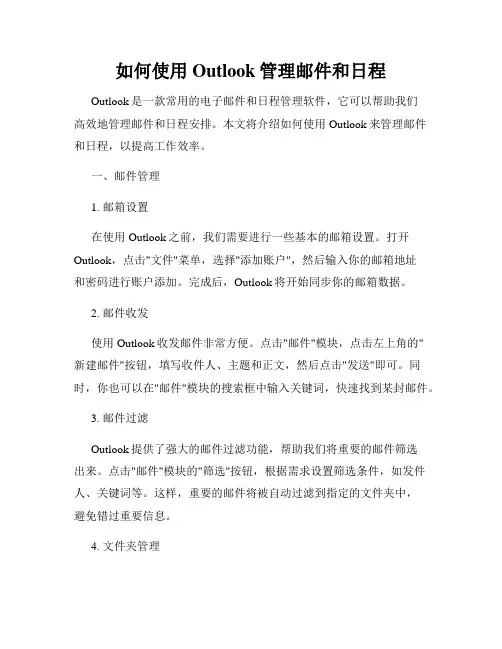 如何使用 Outlook 管理邮件和日程

Outlook 是一款常用的电子邮件和日程管理软件，它可以帮助我们高效地管理邮件和日程安排。本文将介绍如何使用 Outlook 来管理邮件和日程，以提高工作效率。

一、邮件管理

1. 邮箱设置

在使用 Outlook 之前，我们需要进行一些基本的邮箱设置。打开 Outlook，点击"文件"菜单，选择"添加账户"，然后输入你的邮箱地址和密码进行账户添加。完成后，Outlook 将开始同步你的邮箱数据。

2. 邮件收发

使用 Outlook 收发邮件非常方便。点击"邮件"模块，点击左上角的"新建邮件"按钮，填写收件人、主题和正文，然后点击"发送"即可。同时，你也可以在"邮件"模块的搜索框中输入关键词，快速找到某封邮件。

3. 邮件过滤

Outlook 提供了强大的邮件过滤功能，帮助我们将重要的邮件筛选出来。点击"邮件"模块的"筛选"按钮，根据需求设置筛选条件，如发件人、关键词等。这样，重要的邮件将被自动过滤到指定的文件夹中，避免错过重要信息。

4. 文件夹管理